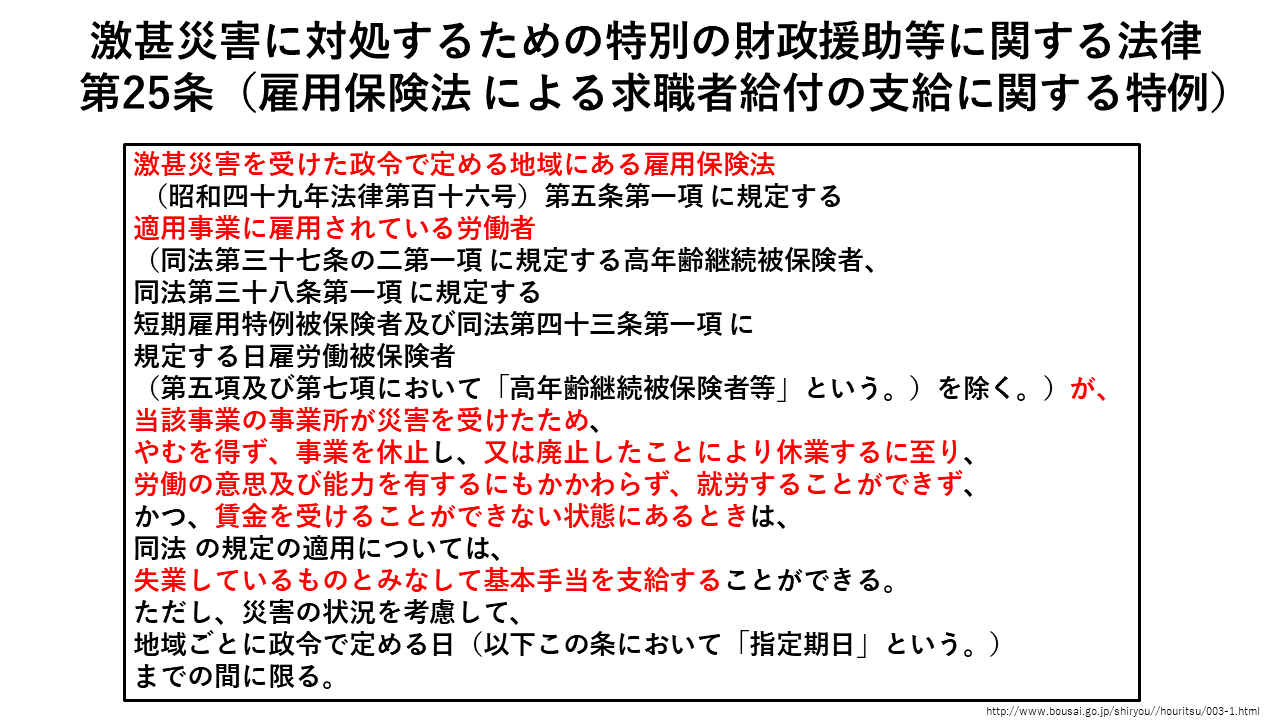 激甚災害に対処するための特別の財政援助等に関する法律
第25条（雇用保険法 による求職者給付の支給に関する特例）

激甚災害を受けた政令で定める地域にある雇用保険法
（昭和四十九年法律第百十六号）第五条第一項 に規定する
適用事業に雇用されている労働者
（同法第三十七条の二第一項 に規定する高年齢継続被保険者、
同法第三十八条第一項 に規定する
短期雇用特例被保険者及び同法第四十三条第一項 に
規定する日雇労働被保険者
（第五項及び第七項において「高年齢継続被保険者等」という。）を除く。）が、
当該事業の事業所が災害を受けたため、
やむを得ず、事業を休止し、又は廃止したことにより休業するに至り、
労働の意思及び能力を有するにもかかわらず、就労することができず、
かつ、賃金を受けることができない状態にあるときは、
同法 の規定の適用については、
失業しているものとみなして基本手当を支給することができる。
ただし、災害の状況を考慮して、
地域ごとに政令で定める日（以下この条において「指定期日」という。）
までの間に限る。

http://www.bousai.go.jp/shiryou//houritsu/003-1.html